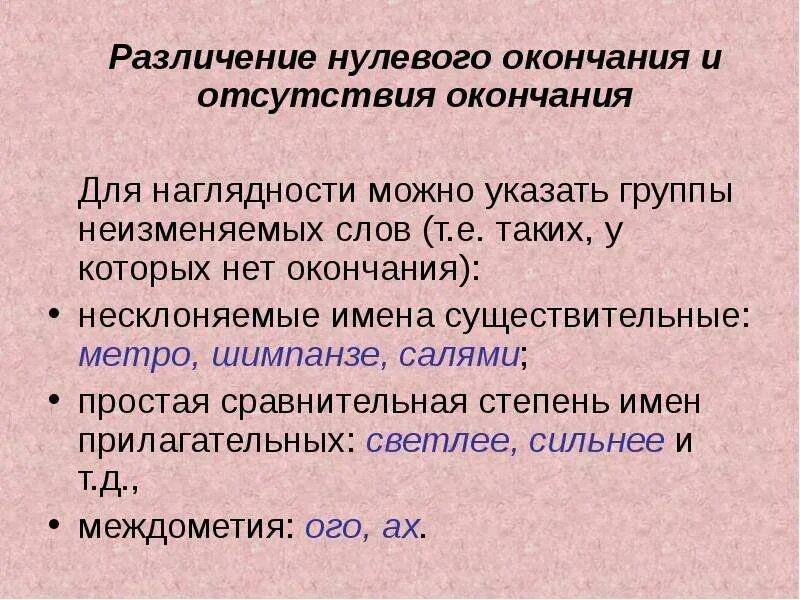 Различение нулевого окончания и отсутствия окончания

Для наглядности можно указать группы неизменяемых слов (т.е. таких, у которых нет окончания):

• несклоняемые имена существительные: метро, шимпанзе, салями;
• простая сравнительная степень имен прилагательных: светлее, сильнее и т.д.,
• междометия: ого, ах.